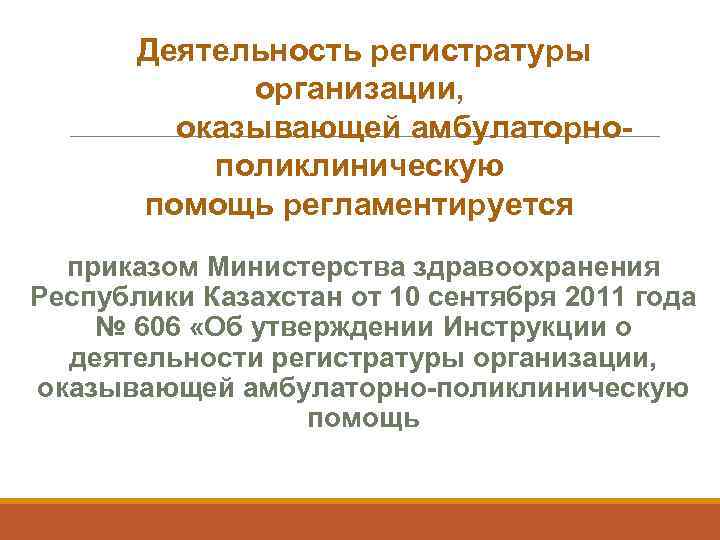 Деятельность регистратуры организации, оказывающей амбулаторно-поликлиническую помощь регламентируется

приказом Министерства здравоохранения Республики Казахстан от 10 сентября 2011 года № 606 «Об утверждении Инструкции о деятельности регистратуры организации, оказывающей амбулаторно-поликлиническую помощь